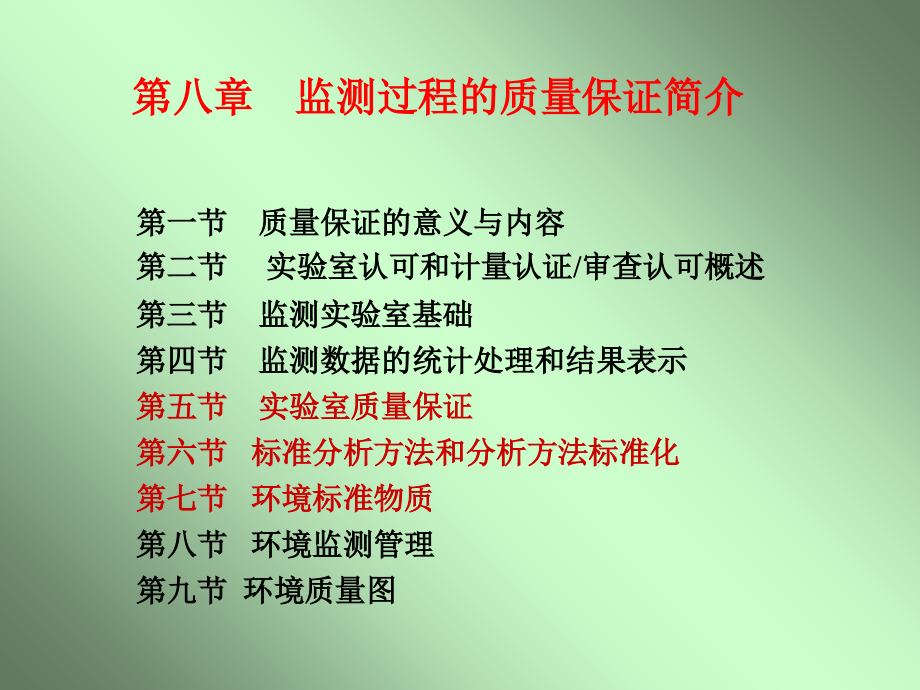 第八章　监测过程的质量保证简介

第一节　质量保证的意义与内容
第二节　实验室认可和计量认证/审查认可概述
第三节　监测实验室基础
第四节　监测数据的统计处理和结果表示
第五节　实验室质量保证
第六节　标准分析方法和分析方法标准化
第七节　环境标准物质
第八节　环境监测管理
第九节　环境质量图